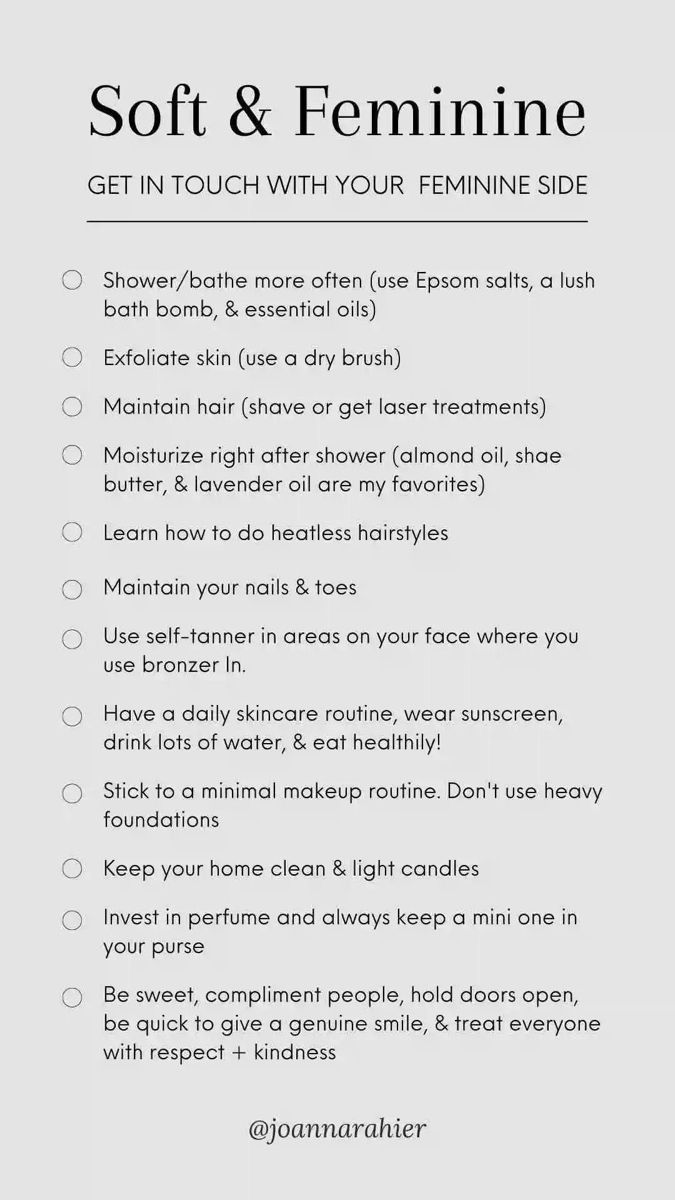 Soft & Feminine

GET IN TOUCH WITH YOUR FEMININE SIDE

☐ Shower/bathe more often (use Epsom salts, a lush bath bomb, & essential oils)

☐ Exfoliate skin (use a dry brush)

☐ Maintain hair (shave or get laser treatments)

☐ Moisturize right after shower (almond oil, shae butter, & lavender oil are my favorites)

☐ Learn how to do heatless hairstyles

☐ Maintain your nails & toes

☐ Use self-tanner in areas on your face where you use bronzer In.

☐ Have a daily skincare routine, wear sunscreen, drink lots of water, & eat healthily!

☐ Stick to a minimal makeup routine. Don't use heavy foundations

☐ Keep your home clean & light candles

☐ Invest in perfume and always keep a mini one in your purse

☐ Be sweet, compliment people, hold doors open, be quick to give a genuine smile, & treat everyone with respect + kindness

@joannarahier